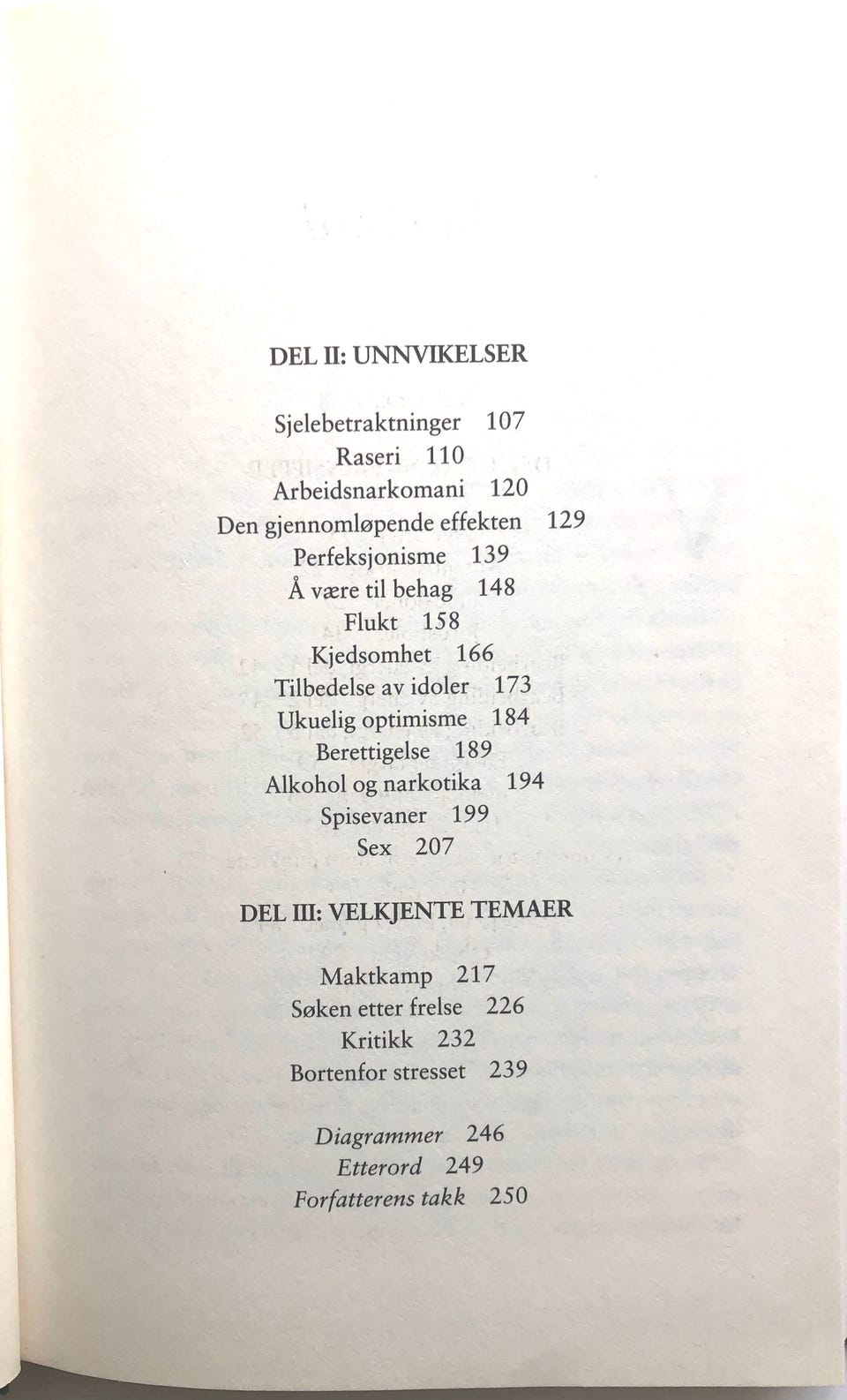 DEL II: UNNVIKELSER

Sjelebetraktninger 107
Raseri 110
Arbeidsnarkomani 120
Den gjennomløpende effekten 129
Perfeksjonisme 139
Å være til behag 148
Flukt 158
Kjedsomhet 166
Tilbedelse av idoler 173
Ukuelig optimisme 184
Berettigelse 189
Alkohol og narkotika 194
Spisevaner 199
Sex 207

DEL III: VELKJENTE TEMAER

Maktkamp 217
Søken etter frelse 226
Kritikk 232
Bortenfor stresset 239

Diagrammer 246
Etterord 249
Forfatterens takk 250